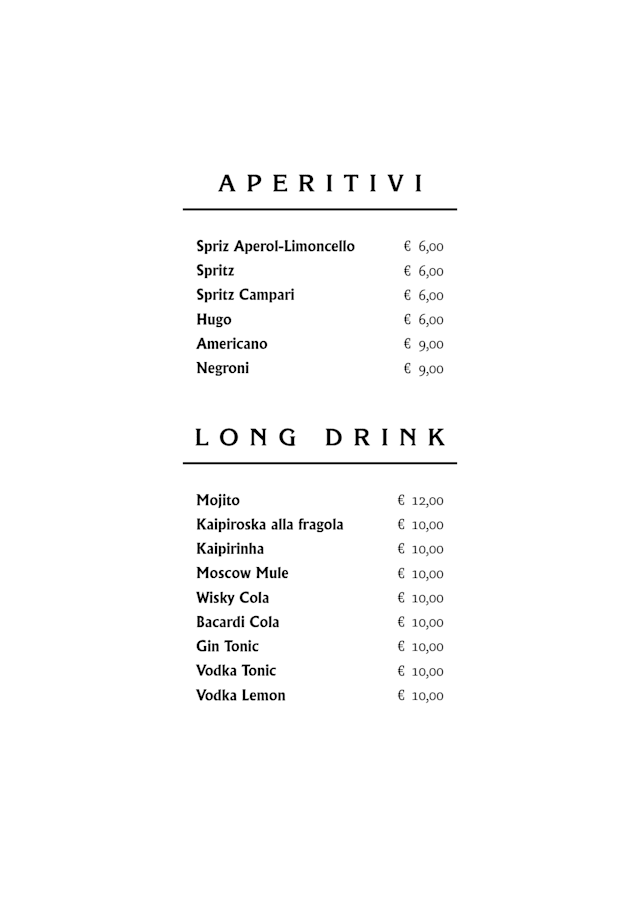 APERITIVI

Spriz Aperol-Limoncello € 6,00
Spritz € 6,00
Spritz Campari € 6,00
Hugo € 6,00
Americano € 9,00
Negroni € 9,00

LONG DRINK

Mojito € 12,00
Kaipiroska alla fragola € 10,00
Kaipirinha € 10,00
Moscow Mule € 10,00
Wisky Cola € 10,00
Bacardi Cola € 10,00
Gin Tonic € 10,00
Vodka Tonic € 10,00
Vodka Lemon € 10,00